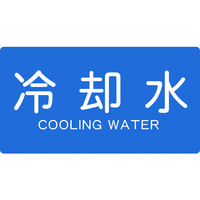 冷却水
COOLING WATER